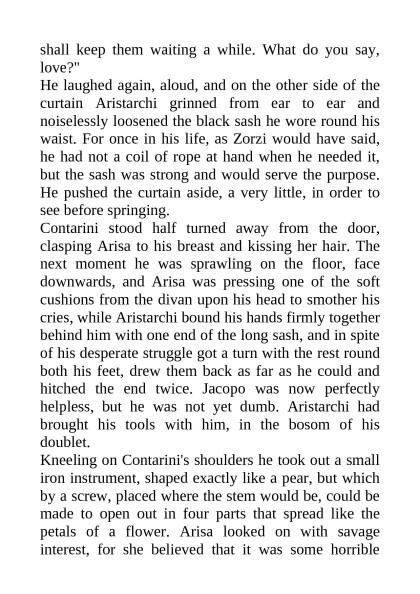 shall keep them waiting a while. What do you say, love?"
He laughed again, aloud, and on the other side of the curtain Aristarchi grinned from ear to ear and noiselessly loosened the black sash he wore round his waist. For once in his life, as Zorzi would have said, he had not a coil of rope at hand when he needed it, but the sash was strong and would serve the purpose. He pushed the curtain aside, a very little, in order to see before springing.
Contarini stood half turned away from the door, clasping Arisa to his breast and kissing her hair. The next moment he was sprawling on the floor, face downwards, and Arisa was pressing one of the soft cushions from the divan upon his head to smother his cries, while Aristarchi bound his hands firmly together behind him with one end of the long sash, and in spite of his desperate struggle got a turn with the rest round both his feet, drew them back as far as he could and hitched the end twice. Jacopo was now perfectly helpless, but he was not yet dumb. Aristarchi had brought his tools with him, in the bosom of his doublet.
Kneeling on Contarini's shoulders he took out a small iron instrument, shaped exactly like a pear, but which by a screw, placed where the stem would be, could be made to open out in four parts that spread like the petals of a flower. Arisa looked on with savage interest, for she believed that it was some horrible